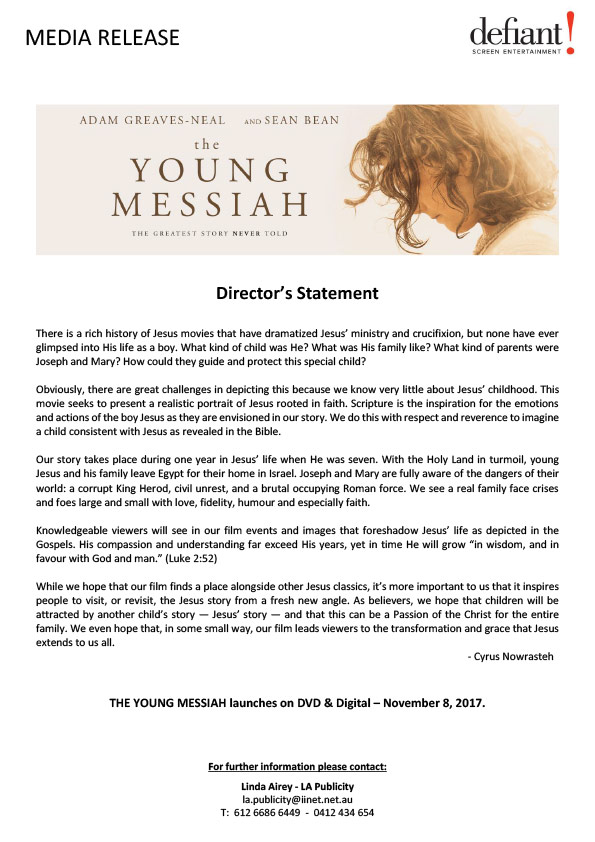 MEDIA RELEASE

defiant!
SCREEN ENTERTAINMENT

ADAM GREAVES-NEAL AND SEAN BEAN

the
YOUNG
MESSIAH

THE GREATEST STORY NEVER TOLD

Director's Statement

There is a rich history of Jesus movies that have dramatized Jesus' ministry and crucifixion, but none have ever glimpsed into His life as a boy. What kind of child was He? What was His family like? What kind of parents were Joseph and Mary? How could they guide and protect this special child?

Obviously, there are great challenges in depicting this because we know very little about Jesus' childhood. This movie seeks to present a realistic portrait of Jesus rooted in faith. Scripture is the inspiration for the emotions and actions of the boy Jesus as they are envisioned in our story. We do this with respect and reverence to imagine a child consistent with Jesus as revealed in the Bible.

Our story takes place during one year in Jesus' life when He was seven. With the Holy Land in turmoil, young Jesus and his family leave Egypt for their home in Israel. Joseph and Mary are fully aware of the dangers of their world: a corrupt King Herod, civil unrest, and a brutal occupying Roman force. We see a real family face crises and foes large and small with love, fidelity, humour and especially faith.

Knowledgeable viewers will see in our film events and images that foreshadow Jesus' life as depicted in the Gospels. His compassion and understanding far exceed His years, yet in time He will grow "in wisdom, and in favour with God and man." (Luke 2:52)

While we hope that our film finds a place alongside other Jesus classics, it's more important to us that it inspires people to visit, or revisit, the Jesus story from a fresh new angle. As believers, we hope that children will be attracted by another child's story — Jesus' story — and that this can be a Passion of the Christ for the entire family. We even hope that, in some small way, our film leads viewers to the transformation and grace that Jesus extends to us all.

- Cyrus Nowrasteh

THE YOUNG MESSIAH launches on DVD & Digital – November 8, 2017.

For further information please contact:

Linda Airey - LA Publicity
la.publicity@iinet.net.au
T: 612 6686 6449 - 0412 434 654